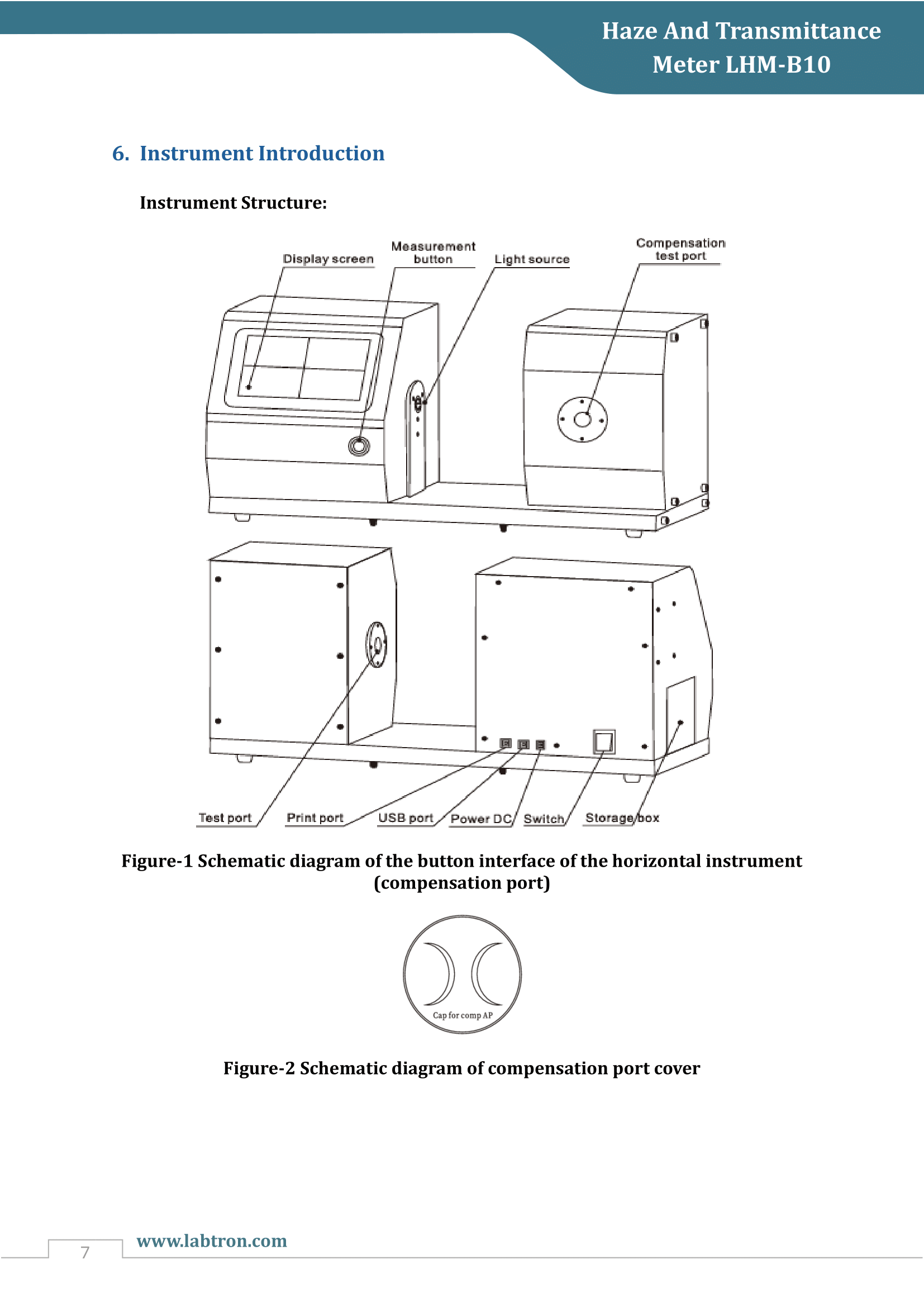 Haze And Transmittance Meter LHM-B10

6. Instrument Introduction

Instrument Structure:

Display screen
Measurement button
Light source
Compensation test port

Test port
Print port
USB port
Power DC
Switch
Storage box

Figure-1 Schematic diagram of the button interface of the horizontal instrument (compensation port)

Cap for comp AP

Figure-2 Schematic diagram of compensation port cover

7
www.labtron.com